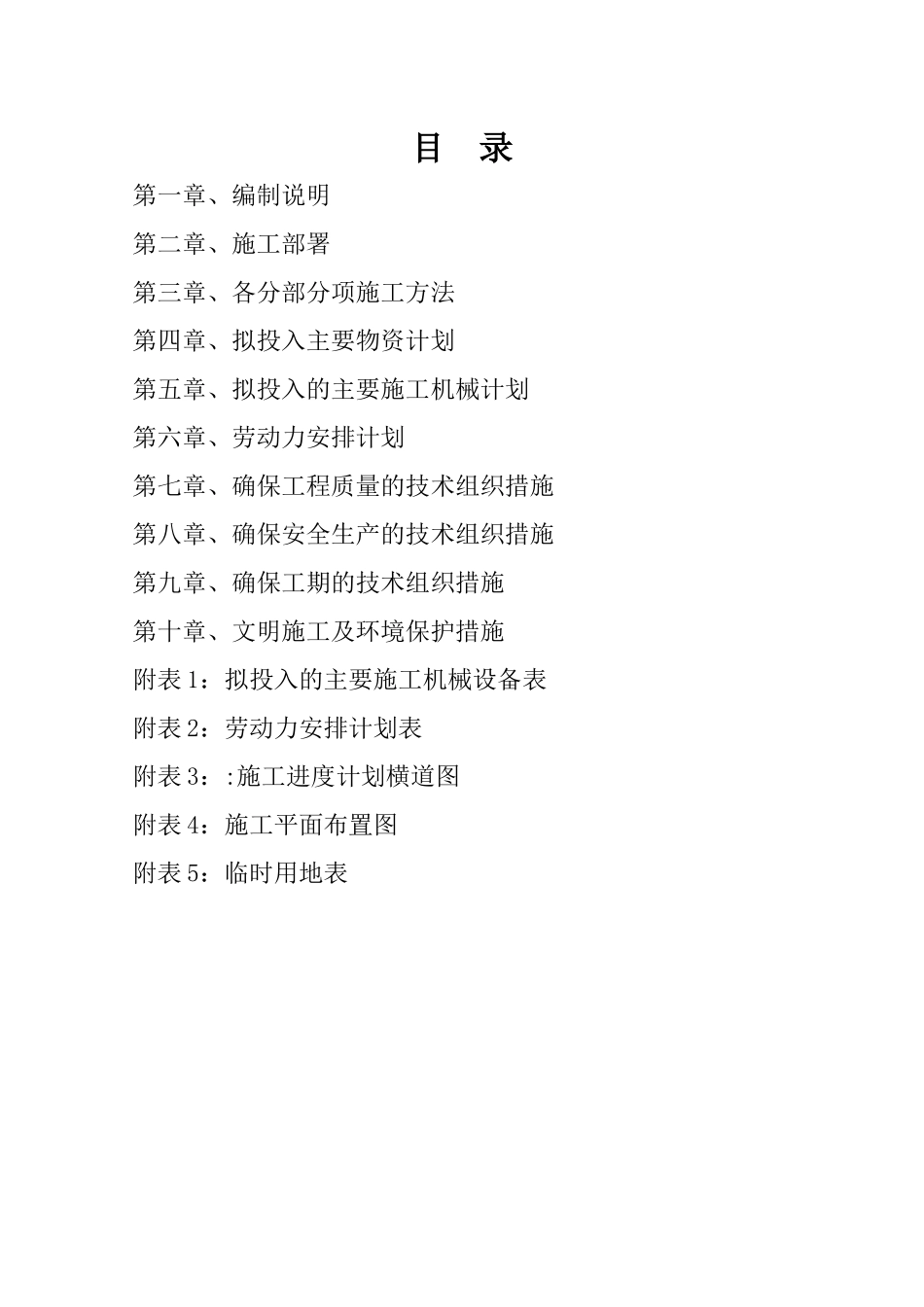 目 录

第一章、编制说明

第二章、施工部署

第三章、各分部分项施工方法

第四章、拟投入主要物资计划

第五章、拟投入的主要施工机械计划

第六章、劳动力安排计划

第七章、确保工程质量的技术组织措施

第八章、确保安全生产的技术组织措施

第九章、确保工期的技术组织措施

第十章、文明施工及环境保护措施

附表 1：拟投入的主要施工机械设备表

附表 2：劳动力安排计划表

附表 3：:施工进度计划横道图

附表 4：施工平面布置图

附表 5：临时用地表